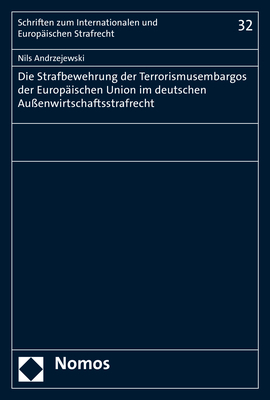 Schriften zum Internationalen und Europäischen Strafrecht

32

Nils Andrzejewski

Die Strafbewehrung der Terrorismusembargos der Europäischen Union im deutschen Außenwirtschaftsstrafrecht

Nomos